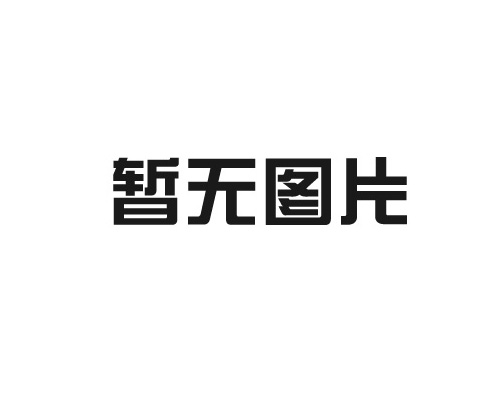 暂无图片